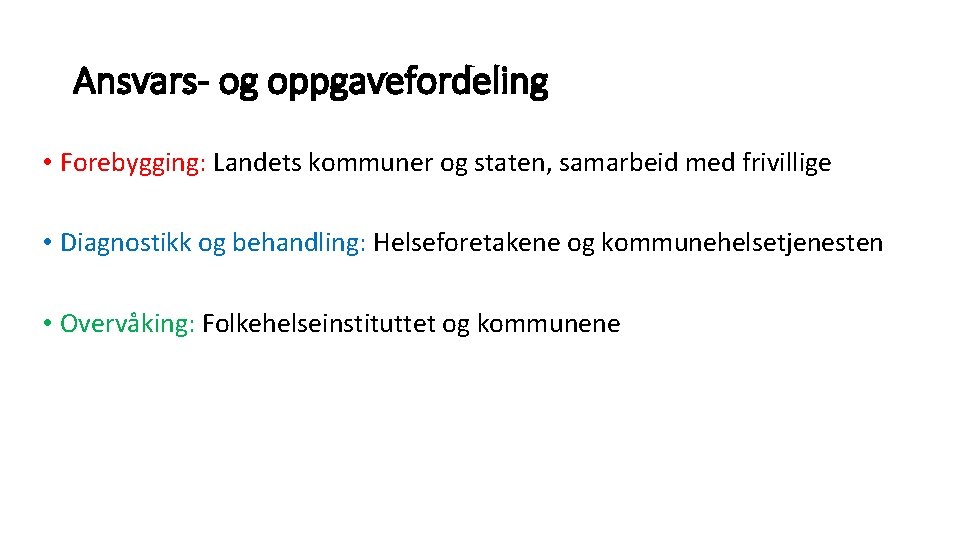 Ansvars- og oppgavefordeling

• Forebygging: Landets kommuner og staten, samarbeid med frivillige

• Diagnostikk og behandling: Helseforetakene og kommunehelsetjenesten

• Overvåking: Folkehelseinstituttet og kommunene